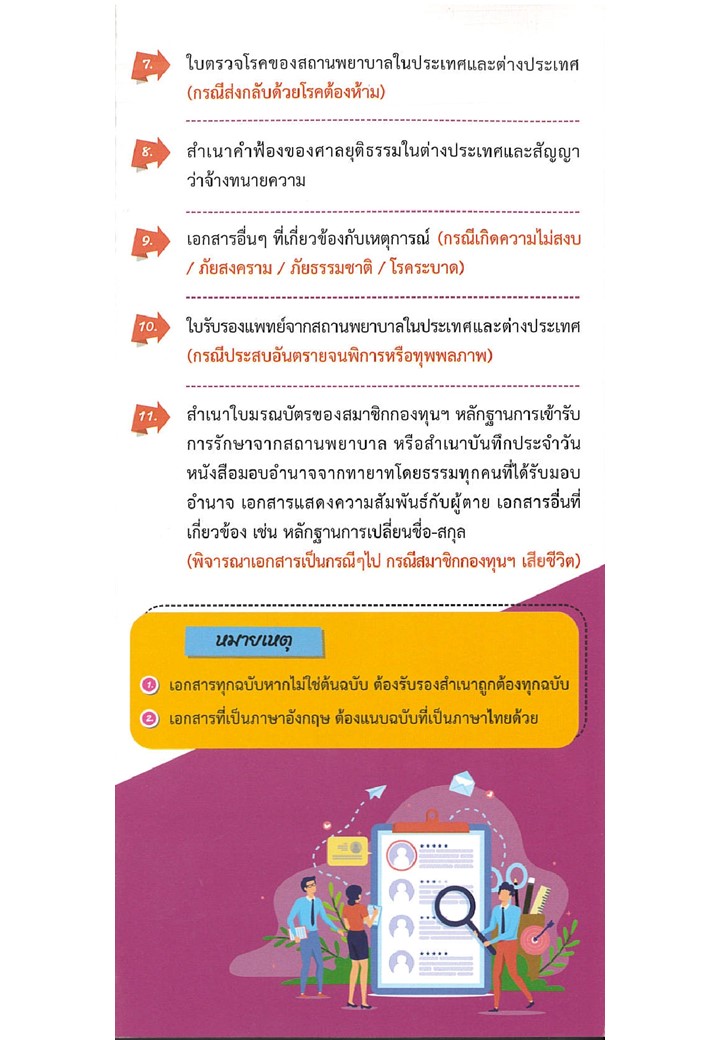 7. ใบตรวจโรคของสถานพยาบาลในประเทศและต่างประเทศ (กรณีส่งกลับด้วยโรคต้องห้าม)

8. สำเนาคำฟ้องของศาลยุติธรรมในต่างประเทศและสัญญาว่าจ้างทนายความ

9. เอกสารอื่นๆ ที่เกี่ยวข้องกับเหตุการณ์ (กรณีเกิดความไม่สงบ / ภัยสงคราม / ภัยธรรมชาติ / โรคระบาด)

10. ใบรับรองแพทย์จากสถานพยาบาลในประเทศและต่างประเทศ (กรณีประสบอันตรายจนพิการหรือทุพพลภาพ)

11. สำเนาใบมรณบัตรของสมาชิกกองทุนฯ หลักฐานการเข้ารับการรักษาจากสถานพยาบาล หรือสำเนาบันทึกประจำวัน หนังสือมอบอำนาจจากทายาทโดยธรรมทุกคนที่ได้รับมอบอำนาจ เอกสารแสดงความสัมพันธ์กับผู้ตาย เอกสารอื่นที่เกี่ยวข้อง เช่น หลักฐานการเปลี่ยนชื่อ-สกุล (พิจารณาเอกสารเป็นกรณีๆไป กรณีสมาชิกกองทุนฯ เสียชีวิต)

หมายเหตุ

1. เอกสารทุกฉบับหากไม่ใช่ต้นฉบับ ต้องรับรองสำเนาถูกต้องทุกฉบับ

2. เอกสารที่เป็นภาษาอังกฤษ ต้องแนบฉบับที่เป็นภาษาไทยด้วย